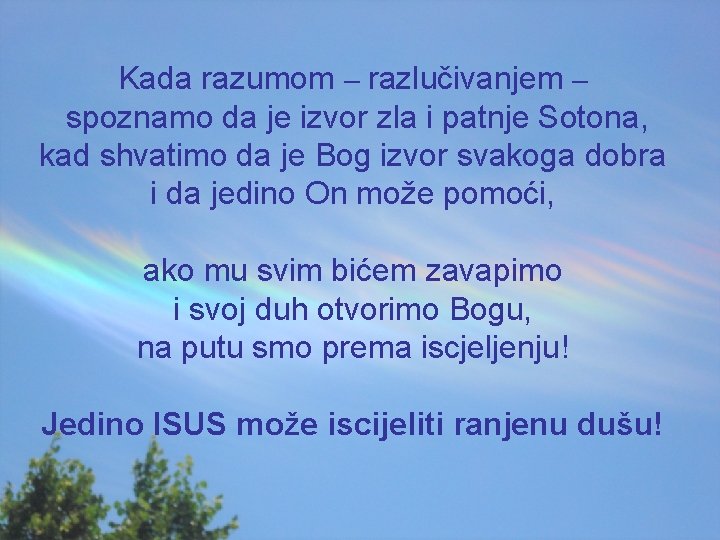 Kada razumom – razlučivanjem – spoznamo da je izvor zla i patnje Sotona, kad shvatimo da je Bog izvor svakoga dobra i da jedino On može pomoći,

ako mu svim bićem zavapimo i svoj duh otvorimo Bogu, na putu smo prema iscjeljenju!

Jedino ISUS može iscijeliti ranjenu dušu!